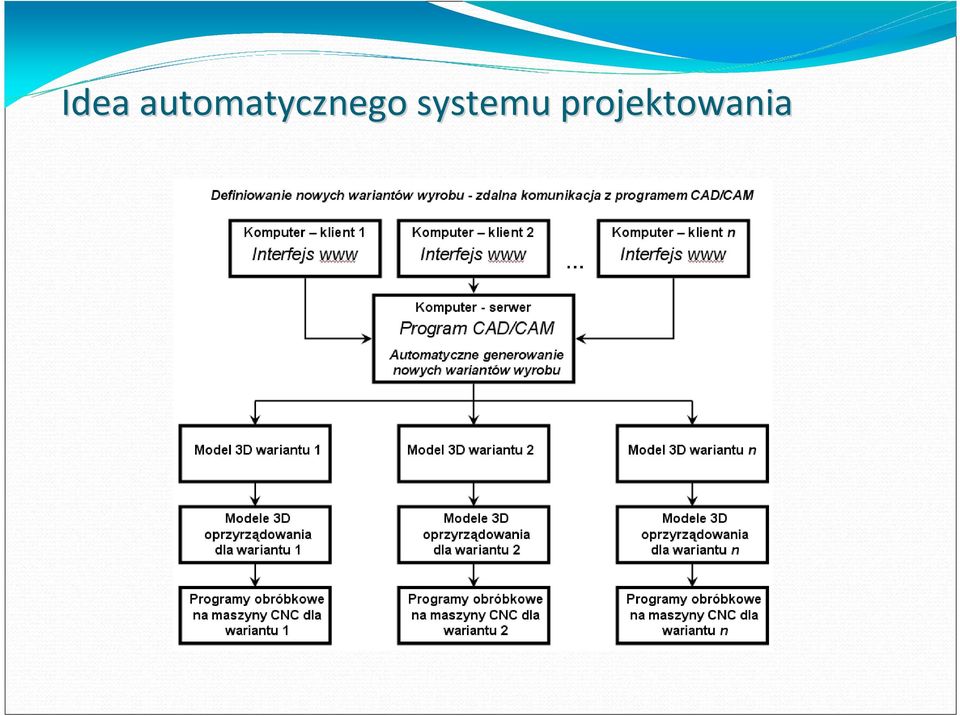 Idea automatycznego systemu projektowania

Definiowanie nowych wariantów wyrobu - zdalna komunikacja z programem CAD/CAM

Komputer – klient 1
Interfejs www

Komputer – klient 2
Interfejs www

...

Komputer – klient n
Interfejs www

Komputer - serwer
Program CAD/CAM
Automatyczne generowanie nowych wariantów wyrobu

Model 3D wariantu 1

Model 3D wariantu 2

Model 3D wariantu n

Modele 3D oprzyrządowania dla wariantu 1

Modele 3D oprzyrządowania dla wariantu 2

Modele 3D oprzyrządowania dla wariantu n

Programy obróbkowe na maszyny CNC dla wariantu 1

Programy obróbkowe na maszyny CNC dla wariantu 2

Programy obróbkowe na maszyny CNC dla wariantu n